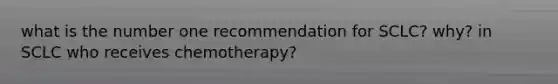 what is the number one recommendation for SCLC? why? in SCLC who receives chemotherapy?